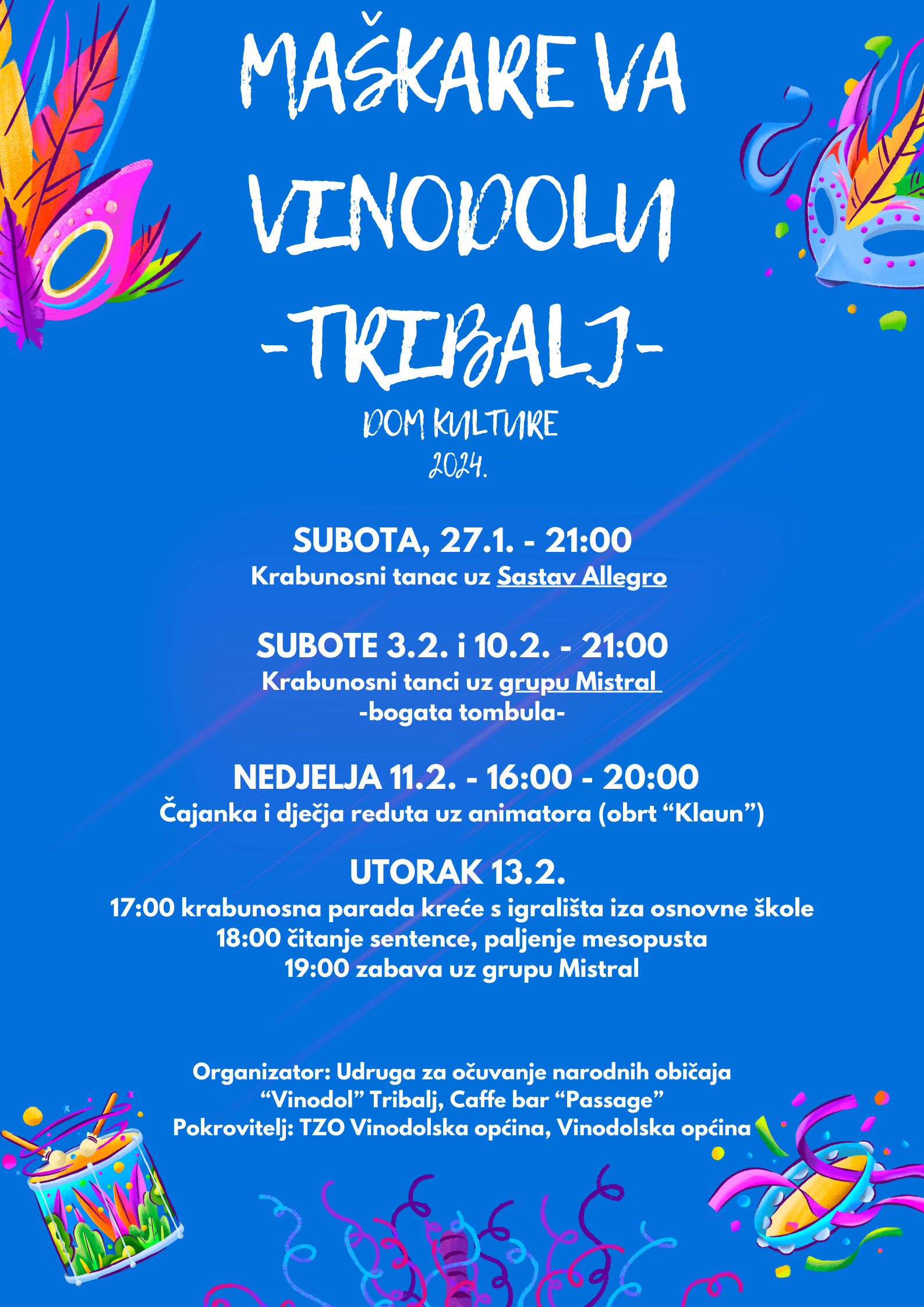 MAŠKARE VA VINODOLU -TRIBALJ-

DOM KULTURE
2024.

SUBOTA, 27.1. - 21:00
Krabunosni tanac uz Sastav Allegro

SUBOTE 3.2. i 10.2. - 21:00
Krabunosni tanci uz grupu Mistral
-bogata tombula-

NEDJELJA 11.2. - 16:00 - 20:00
Čajanka i dječja reduta uz animatora (obrt “Klaun”)

UTORAK 13.2.
17:00 krabunosna parada kreće s igrališta iza osnovne škole
18:00 čitanje sentence, paljenje mesopusta
19:00 zabava uz grupu Mistral

Organizator: Udruga za očuvanje narodnih običaja “Vinodol” Tribalj, Caffe bar “Passage”
Pokrovitelj: TZO Vinodolska općina, Vinodolska općina